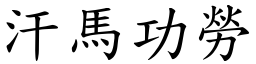 汗馬功勞